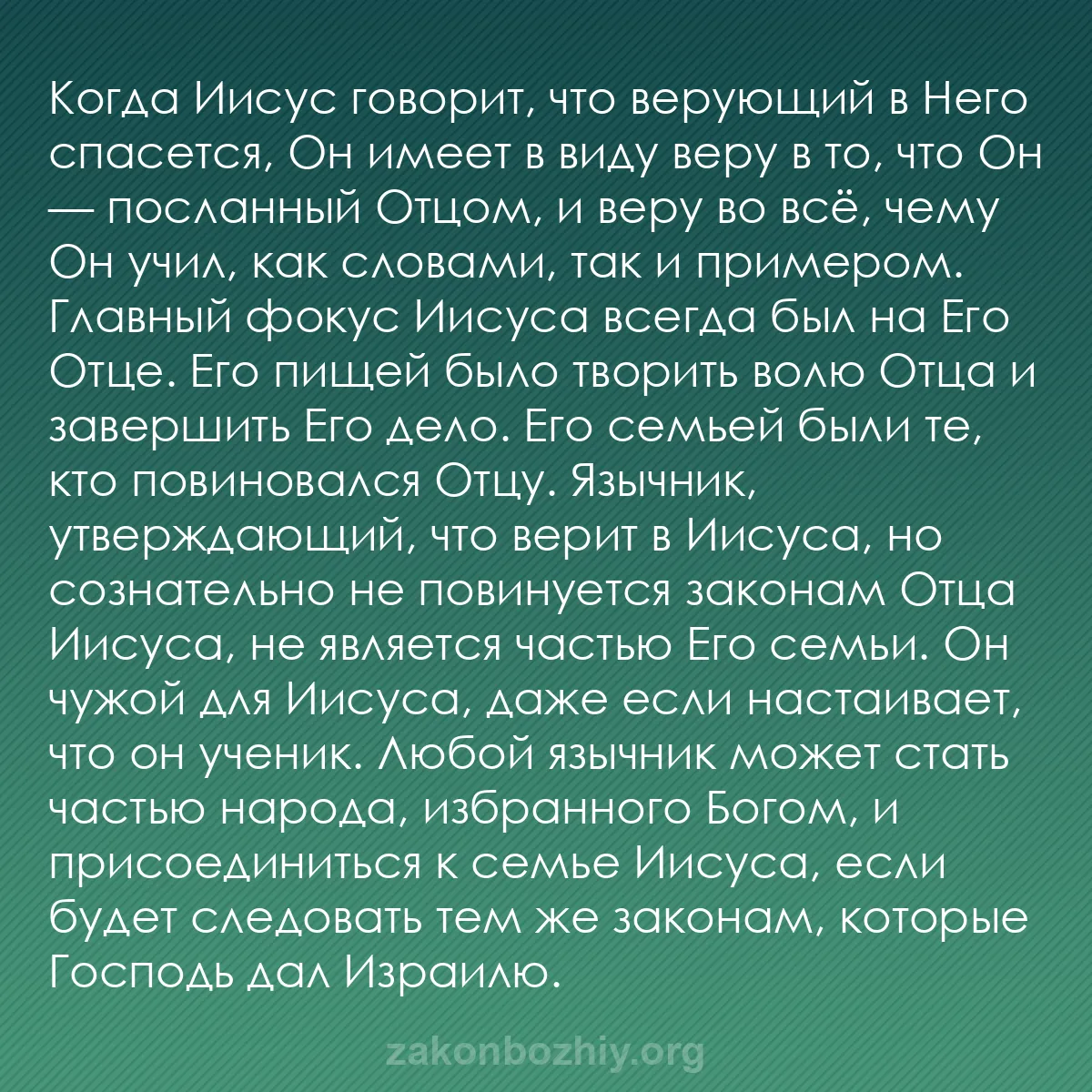 Когда Иисус говорит, что верующий в Него спасется, Он имеет в виду веру в то, что Он — посланный Отцом, и веру во всё, чему Он учил, как словами, так и примером. Главный фокус Иисуса всегда был на Его Отце. Его пищей было творить волю Отца и завершить Его дело. Его семьей были те, кто повиновался Отцу. Язычник, утверждающий, что верит в Иисуса, но сознательно не повинуется законам Отца Иисуса, не является частью Его семьи. Он чужой для Иисуса, даже если настаивает, что он ученик. Любой язычник может стать частью народа, избранного Богом, и присоединиться к семье Иисуса, если будет следовать тем же законам, которые Господь дал Израилю.

zakonbozhiy.org